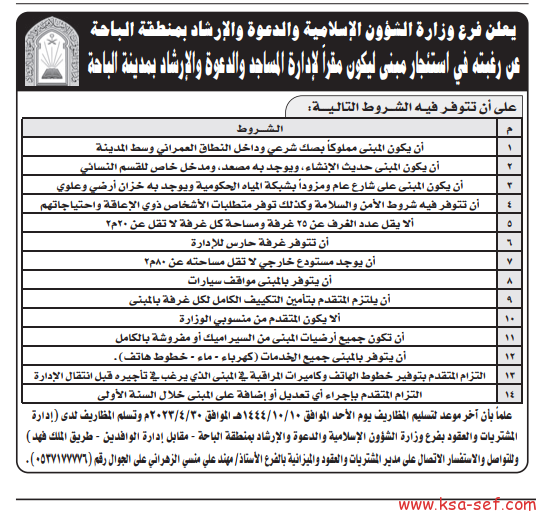 يعلن فرع وزارة الشؤون الإسلامية والدعوة والإرشاد بمنطقة الباحة
عن رغبته في استئجار مبنى ليكون مقراً لإدارة المساجد والدعوة والإرشاد بمدينة الباحة

على أن تتوفر فيه الشروط التالية:

| م | الشروط |
|---|---|
| ١ | أن يكون المبنى مملوكاً بصك شرعي وداخل النطاق العمراني وسط المدينة |
| ٢ | أن يكون المبنى حديث الإنشاء، ويوجد به مصعد، ومدخل خاص للقسم النسائي |
| ٣ | أن يكون المبنى على شارع عام ومزوداً بشبكة المياه الحكومية ويوجد به خزان أرضي وعلوي |
| ٤ | أن تتوفر فيه شروط الأمن والسلامة وكذلك توفر متطلبات الأشخاص ذوي الإعاقة واحتياجاتهم |
| ٥ | ألا يقل عدد الغرف عن ٢٥ غرفة ومساحة كل غرفة لا تقل عن ٢٠م٢ |
| ٦ | أن تتوفر غرفة حارس للإدارة |
| ٧ | أن يوجد مستودع خارجي لا تقل مساحته عن ٨٠م٢ |
| ٨ | أن يتوفر بالمبنى مواقف سيارات |
| ٩ | أن يلتزم المتقدم بتأمين التكييف الكامل لكل غرفة بالمبنى |
| ١٠ | ألا يكون المتقدم من منسوبي الوزارة |
| ١١ | أن تكون جميع أرضيات المبنى من السيراميك أو مفروشة بالكامل |
| ١٢ | أن يتوفر بالمبنى جميع الخدمات (كهرباء - ماء - خطوط هاتف). |
| ١٣ | التزام المتقدم بتوفير خطوط الهاتف وكاميرات المراقبة في المبنى الذي يرغب في تأجيره قبل انتقال الإدارة |
| ١٤ | التزام المتقدم بإجراء أي تعديل أو إضافة على المبنى خلال السنة الأولى |

علماً بأن آخر موعد لتسليم المظاريف يوم الأحد الموافق ١٤٤٤/١٠/١٠هـ الموافق ٢٠٢٣/٤/٣٠م وتسلم المظاريف لدى (إدارة المشتريات والعقود بفرع وزارة الشؤون الإسلامية والدعوة والإرشاد بمنطقة الباحة - مقابل إدارة الوافدين - طريق الملك فهد) وللتواصل والاستفسار الاتصال على مدير المشتريات والعقود والميزانية بالفرع الأستاذ/ مهند علي منسي الزهراني على الجوال رقم (٠٥٣٧١٧٧٧٧٦).

www.ksa-sef.com